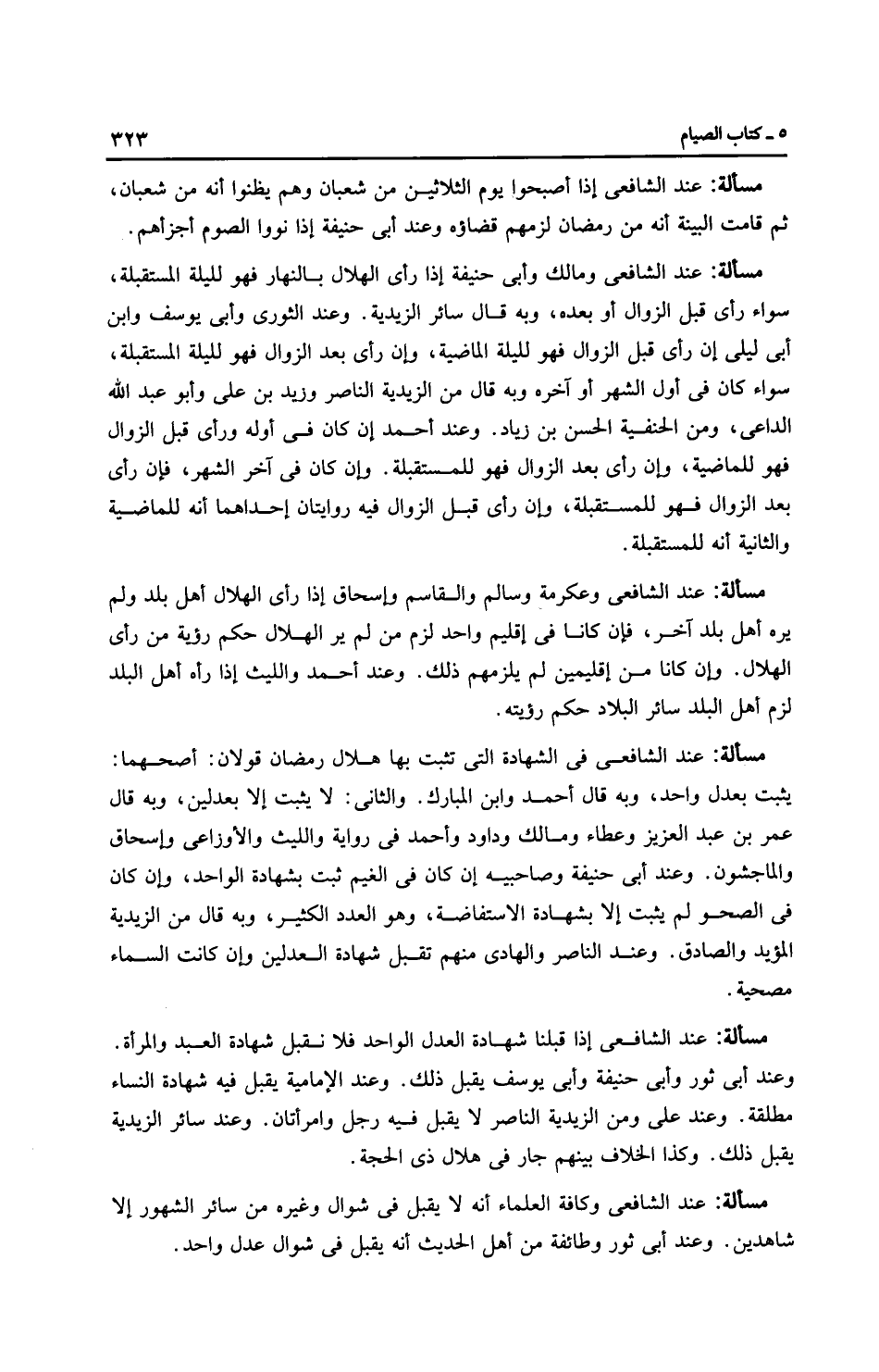 ٥ ـ كتاب الصيام ٣٢٣

مسألة: عند الشافعى إذا أصبحوا يوم الثلاثين من شعبان وهم يظنوا أنه من شعبان، ثم قامت البينة أنه من رمضان لزمهم قضاؤه وعند أبى حنيفة إذا نووا الصوم أجزأهم.

مسألة: عند الشافعى ومالك وأبى حنيفة إذا رأى الهلال بالنهار فهو لليلة المستقبلة، سواء رأى قبل الزوال أو بعده، وبه قال سائر الزيدية. وعند الثورى وأبى يوسف وابن أبى ليلى إن رأى قبل الزوال فهو لليلة الماضية، وإن رأى بعد الزوال فهو لليلة المستقبلة، سواء كان فى أول الشهر أو آخره وبه قال من الزيدية الناصر وزيد بن على وأبو عبد الله الداعى، ومن الحنفية الحسن بن زياد. وعند أحمد إن كان فى أوله ورأى قبل الزوال فهو للماضية، وإن رأى بعد الزوال فهو للمستقبلة. وإن كان فى آخر الشهر، فإن رأى بعد الزوال فهو للمستقبلة، وإن رأى قبل الزوال فيه روايتان إحداهما أنه للماضية والثانية أنه للمستقبلة.

مسألة: عند الشافعى وعكرمة وسالم والقاسم وإسحاق إذا رأى الهلال أهل بلد ولم يره أهل بلد آخر، فإن كانا فى إقليم واحد لزم من لم ير الهلال حكم رؤية من رأى الهلال. وإن كانا من إقليمين لم يلزمهم ذلك. وعند أحمد والليث إذا رآه أهل البلد لزم أهل البلد سائر البلاد حكم رؤيته.

مسألة: عند الشافعى فى الشهادة التى تثبت بها هلال رمضان قولان: أصحهما: يثبت بعدل واحد، وبه قال أحمد وابن المبارك. والثانى: لا يثبت إلا بعدلين، وبه قال عمر بن عبد العزيز وعطاء ومالك وداود وأحمد فى رواية والليث والأوزاعى وإسحاق والماجشون. وعند أبى حنيفة وصاحبيه إن كان فى الغيم ثبت بشهادة الواحد، وإن كان فى الصحو لم يثبت إلا بشهادة الاستفاضة، وهو العدد الكثير، وبه قال من الزيدية المؤيد والصادق. وعند الناصر والهادى منهم تقبل شهادة العدلين وإن كانت السماء مصحية.

مسألة: عند الشافعى إذا قبلنا شهادة العدل الواحد فلا نقبل شهادة العبد والمرأة. وعند أبى ثور وأبى حنيفة وأبى يوسف يقبل ذلك. وعند الإمامية يقبل فيه شهادة النساء مطلقة. وعند على ومن الزيدية الناصر لا يقبل فيه رجل وامرأتان. وعند سائر الزيدية يقبل ذلك. وكذا الخلاف بينهم جار فى هلال ذى الحجة.

مسألة: عند الشافعى وكافة العلماء أنه لا يقبل فى شوال وغيره من سائر الشهور إلا شاهدين. وعند أبى ثور وطائفة من أهل الحديث أنه يقبل فى شوال عدل واحد.